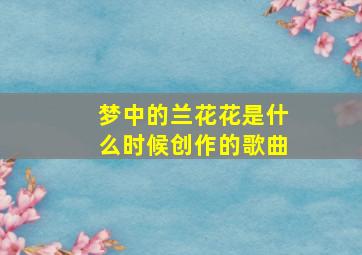 梦中的兰花花是什么时候创作的歌曲